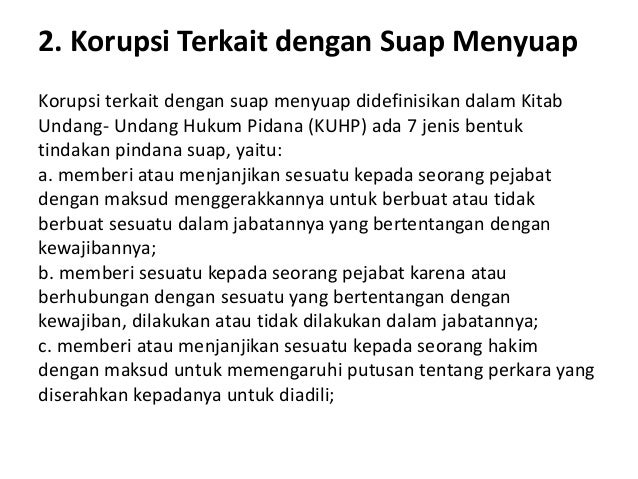 2. Korupsi Terkait dengan Suap Menyuap

Korupsi terkait dengan suap menyuap didefinisikan dalam Kitab Undang- Undang Hukum Pidana (KUHP) ada 7 jenis bentuk tindakan pindana suap, yaitu:
a. memberi atau menjanjikan sesuatu kepada seorang pejabat dengan maksud menggerakkannya untuk berbuat atau tidak berbuat sesuatu dalam jabatannya yang bertentangan dengan kewajibannya;
b. memberi sesuatu kepada seorang pejabat karena atau berhubungan dengan sesuatu yang bertentangan dengan kewajiban, dilakukan atau tidak dilakukan dalam jabatannya;
c. memberi atau menjanjikan sesuatu kepada seorang hakim dengan maksud untuk memengaruhi putusan tentang perkara yang diserahkan kepadanya untuk diadili;